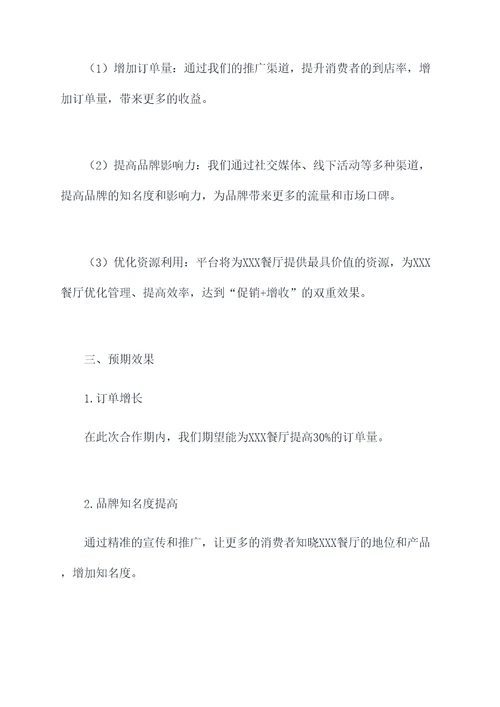 （1）增加订单量：通过我们的推广渠道，提升消费者的到店率，增加订单量，带来更多的收益。

（2）提高品牌影响力：我们通过社交媒体、线下活动等多种渠道，提高品牌的知名度和影响力，为品牌带来更多的流量和市场口碑。

（3）优化资源利用：平台将为XXX餐厅提供最具价值的资源，为XXX餐厅优化管理、提高效率，达到“促销+增收”的双重效果。

三、预期效果

1.订单增长

在此次合作期内，我们期望能为XXX餐厅提高30%的订单量。

2.品牌知名度提高

通过精准的宣传和推广，让更多的消费者知晓XXX餐厅的地位和产品，增加知名度。